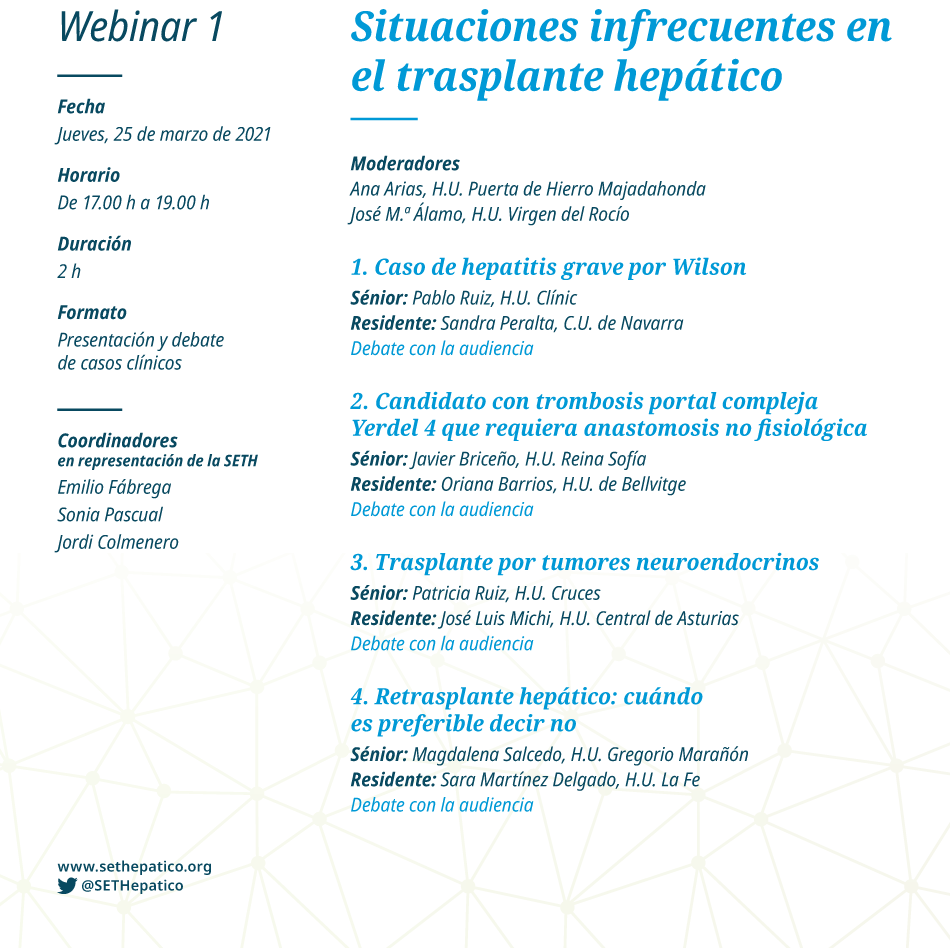 Webinar 1

Fecha
Jueves, 25 de marzo de 2021

Horario
De 17.00 h a 19.00 h

Duración
2 h

Formato
Presentación y debate de casos clínicos

Coordinadores
en representación de la SETH
Emilio Fábrega
Sonia Pascual
Jordi Colmenero

www.sethepatico.org
@SETHepatico

Situaciones infrecuentes en el trasplante hepático

Moderadores
Ana Arias, H.U. Puerta de Hierro Majadahonda
José M.ª Álamo, H.U. Virgen del Rocío

1. Caso de hepatitis grave por Wilson
Sénior: Pablo Ruiz, H.U. Clínic
Residente: Sandra Peralta, C.U. de Navarra
Debate con la audiencia

2. Candidato con trombosis portal compleja Yerdel 4 que requiera anastomosis no fisiológica
Sénior: Javier Briceño, H.U. Reina Sofía
Residente: Oriana Barrios, H.U. de Bellvitge
Debate con la audiencia

3. Trasplante por tumores neuroendocrinos
Sénior: Patricia Ruiz, H.U. Cruces
Residente: José Luis Michi, H.U. Central de Asturias
Debate con la audiencia

4. Retrasplante hepático: cuándo es preferible decir no
Sénior: Magdalena Salcedo, H.U. Gregorio Marañón
Residente: Sara Martínez Delgado, H.U. La Fe
Debate con la audiencia